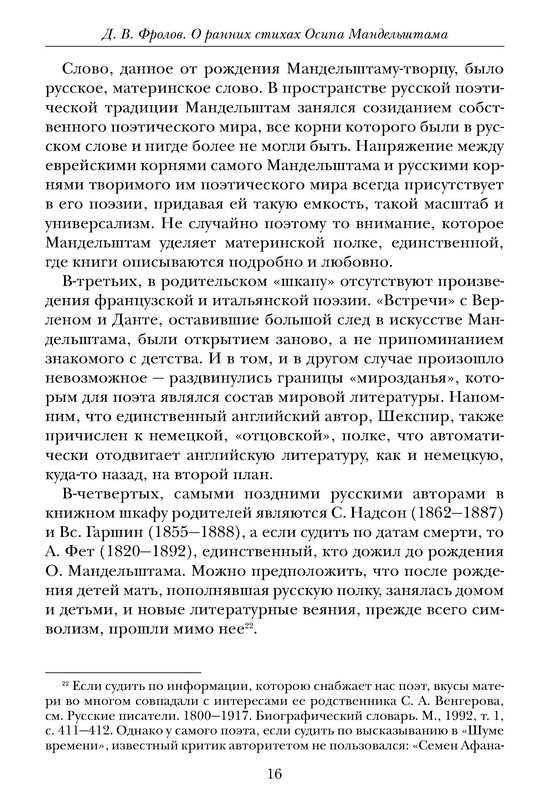 Д. В. Фролов. О ранних стихах Осипа Мандельштама

Слово, данное от рождения Мандельштаму-творцу, было русское, материнское слово. В пространстве русской поэтической традиции Мандельштам занялся созиданием собственного поэтического мира, все корни которого были в русском слове и нигде более не могли быть. Напряжение между еврейскими корнями самого Мандельштама и русскими корнями творимого им поэтического мира всегда присутствует в его поэзии, придавая ей такую емкость, такой масштаб и универсализм. Не случайно поэтому то внимание, которое Мандельштам уделяет материнской полке, единственной, где книги описываются подробно и любовно.

В-третьих, в родительском «шкапу» отсутствуют произведения французской и итальянской поэзии. «Встречи» с Верленом и Данте, оставившие большой след в искусстве Мандельштама, были открытием заново, а не припоминанием знакомого с детства. И в том, и в другом случае произошло невозможное — раздвинулись границы «мирозданья», которым для поэта являлся состав мировой литературы. Напомним, что единственный английский автор, Шекспир, также причислен к немецкой, «отцовской», полке, что автоматически отодвигает английскую литературу, как и немецкую, куда-то назад, на второй план.

В-четвертых, самыми поздними русскими авторами в книжном шкафу родителей являются С. Надсон (1862—1887) и Вс. Гаршин (1855—1888), а если судить по датам смерти, то А. Фет (1820—1892), единственный, кто дожил до рождения О. Мандельштама. Можно предположить, что после рождения детей мать, пополнявшая русскую полку, занялась домом и детьми, и новые литературные веяния, прежде всего символизм, прошли мимо нее$^{22}$.

$^{22}$ Если судить по информации, которою снабжает нас поэт, вкусы матери во многом совпадали с интересами ее родственника С. А. Венгерова, см. Русские писатели. 1800—1917. Биографический словарь. М., 1992, т. 1, с. 411—412. Однако у самого поэта, если судить по высказыванию в «Шуме времени», известный критик авторитетом не пользовался: «Семен Афана-

16